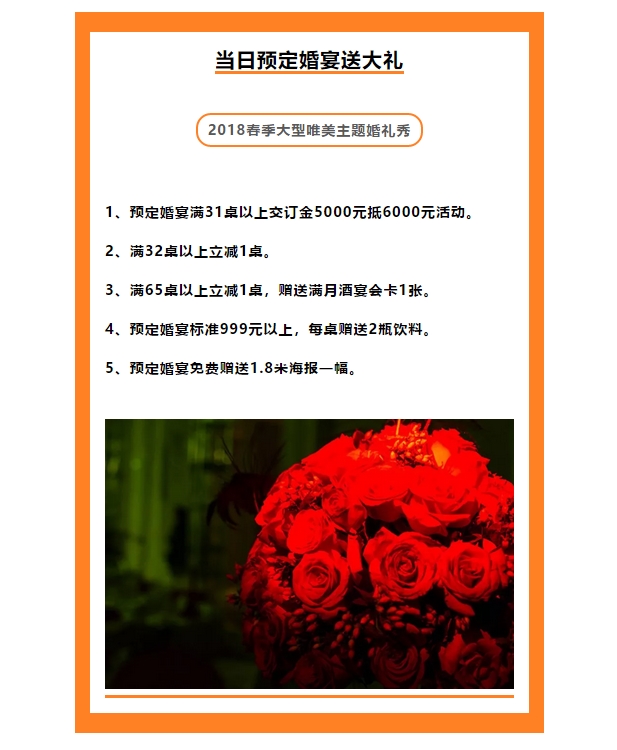 当日预定婚宴送大礼

2018春季大型唯美主题婚礼秀

1、预定婚宴满31桌以上交订金5000元抵6000元活动。

2、满32桌以上立减1桌。

3、满65桌以上立减1桌，赠送满月酒宴会卡1张。

4、预定婚宴标准999元以上，每桌赠送2瓶饮料。

5、预定婚宴免费赠送1.8米海报一幅。